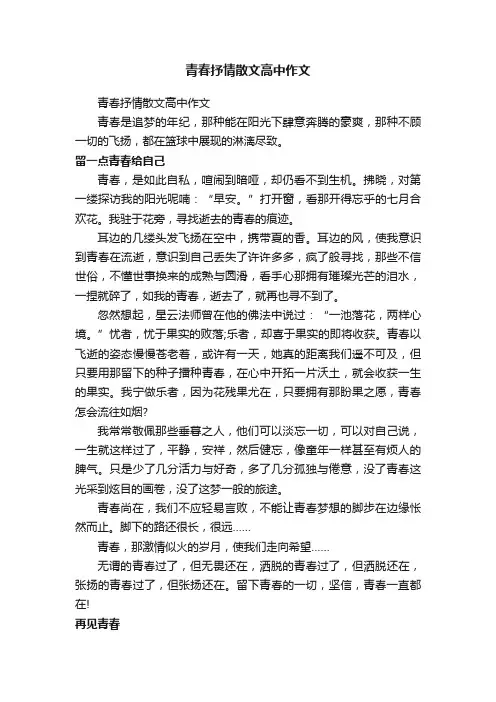 青春抒情散文高中作文

青春抒情散文高中作文

青春是追梦的年纪，那种能在阳光下肆意奔腾的豪爽，那种不顾一切的飞扬，都在篮球中展现的淋漓尽致。

留一点青春给自己

青春，是如此自私，喧闹到暗哑，却仍看不到生机。拂晓，对第一缕探访我的阳光呢喃：“早安。”打开窗，看那开得忘乎的七月合欢花。我驻于花旁，寻找逝去的青春的痕迹。

耳边的几缕头发飞扬在空中，携带夏的香。耳边的风，使我意识到青春在流逝，意识到自己丢失了许许多多，疯了般寻找，那些不信世俗，不懂世事换来的成熟与圆滑，看手心那拥有璀璨光芒的泪水，一捏就碎了，如我的青春，逝去了，就再也寻不到了。

忽然想起，星云法师曾在他的佛法中说过：“一池落花，两样心境。”忧者，忧于果实的败落;乐者，却喜于果实的即将收获。青春以飞逝的姿态慢慢苍老着，或许有一天，她真的距离我们遥不可及，但只要用那留下的种子播种青春，在心中开拓一片沃土，就会收获一生的果实。我宁做乐者，因为花残果尤在，只要拥有那盼果之愿，青春怎会流往如烟?

我常常敬佩那些垂暮之人，他们可以淡忘一切，可以对自己说，一生就这样过了，平静，安祥，然后健忘，像童年一样甚至有烦人的脾气。只是少了几分活力与好奇，多了几分孤独与倦意，没了青春这光采到炫目的画卷，没了这梦一般的旅途。

青春尚在，我们不应轻易言败，不能让青春梦想的脚步在边缘怅然而止。脚下的路还很长，很远……

青春，那激情似火的岁月，使我们走向希望……

无谓的青春过了，但无畏还在，洒脱的青春过了，但洒脱还在，张扬的青春过了，但张扬还在。留下青春的一切，坚信，青春一直都在!

再见青春